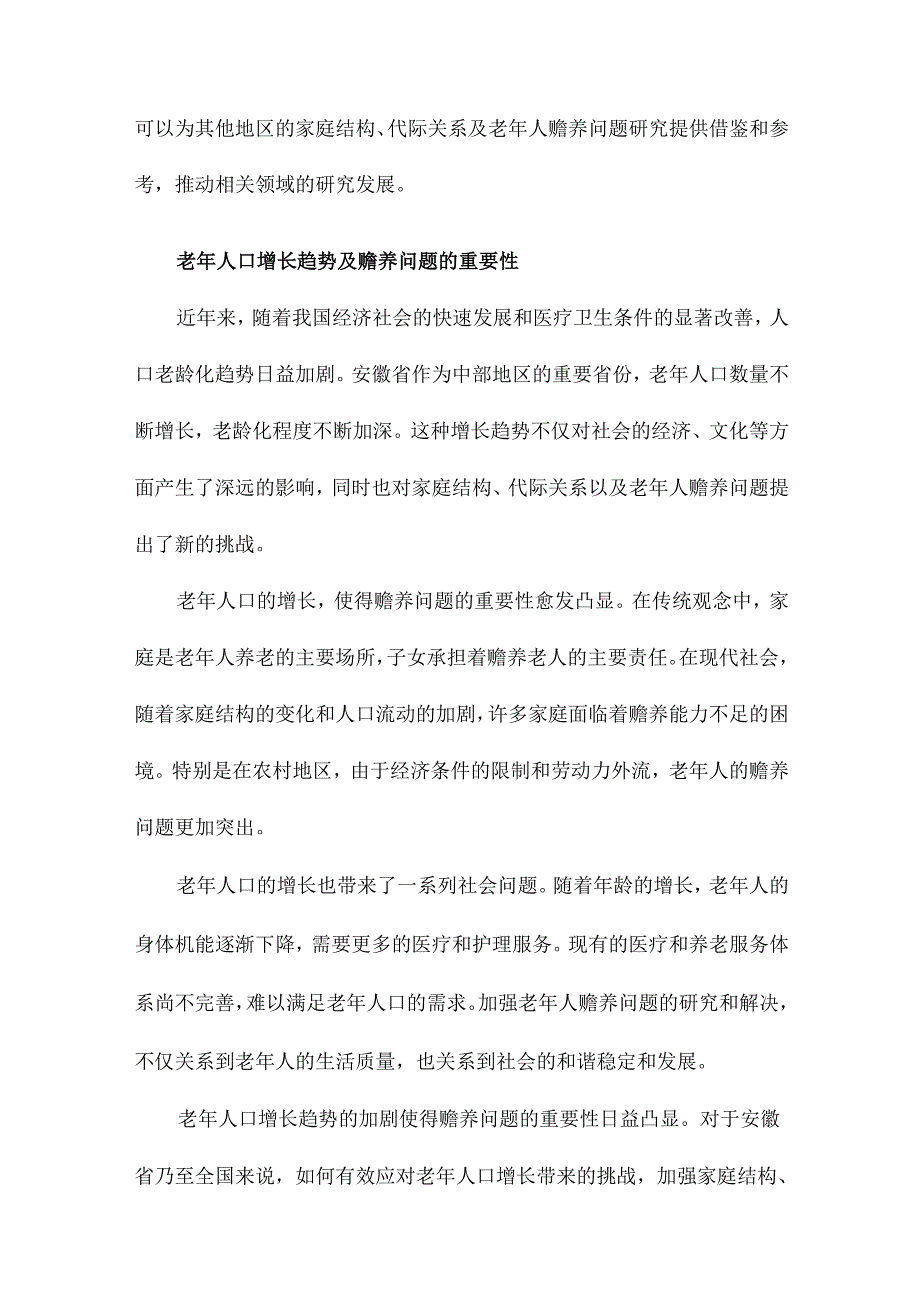 可以为其他地区的家庭结构、代际关系及老年人赡养问题研究提供借鉴和参考，推动相关领域的研究发展。

老年人口增长趋势及赡养问题的重要性

近年来，随着我国经济社会的快速发展和医疗卫生条件的显著改善，人口老龄化趋势日益加剧。安徽省作为中部地区的重要省份，老年人口数量不断增长，老龄化程度不断加深。这种增长趋势不仅对社会的经济、文化等方面产生了深远的影响，同时也对家庭结构、代际关系以及老年人赡养问题提出了新的挑战。

老年人口的增长，使得赡养问题的重要性愈发凸显。在传统观念中，家庭是老年人养老的主要场所，子女承担着赡养老人的主要责任。在现代社会，随着家庭结构的变化和人口流动的加剧，许多家庭面临着赡养能力不足的困境。特别是在农村地区，由于经济条件的限制和劳动力外流，老年人的赡养问题更加突出。

老年人口的增长也带来了一系列社会问题。随着年龄的增长，老年人的身体机能逐渐下降，需要更多的医疗和护理服务。现有的医疗和养老服务体系尚不完善，难以满足老年人口的需求。加强老年人赡养问题的研究和解决，不仅关系到老年人的生活质量，也关系到社会的和谐稳定和发展。

老年人口增长趋势的加剧使得赡养问题的重要性日益凸显。对于安徽省乃至全国来说，如何有效应对老年人口增长带来的挑战，加强家庭结构、